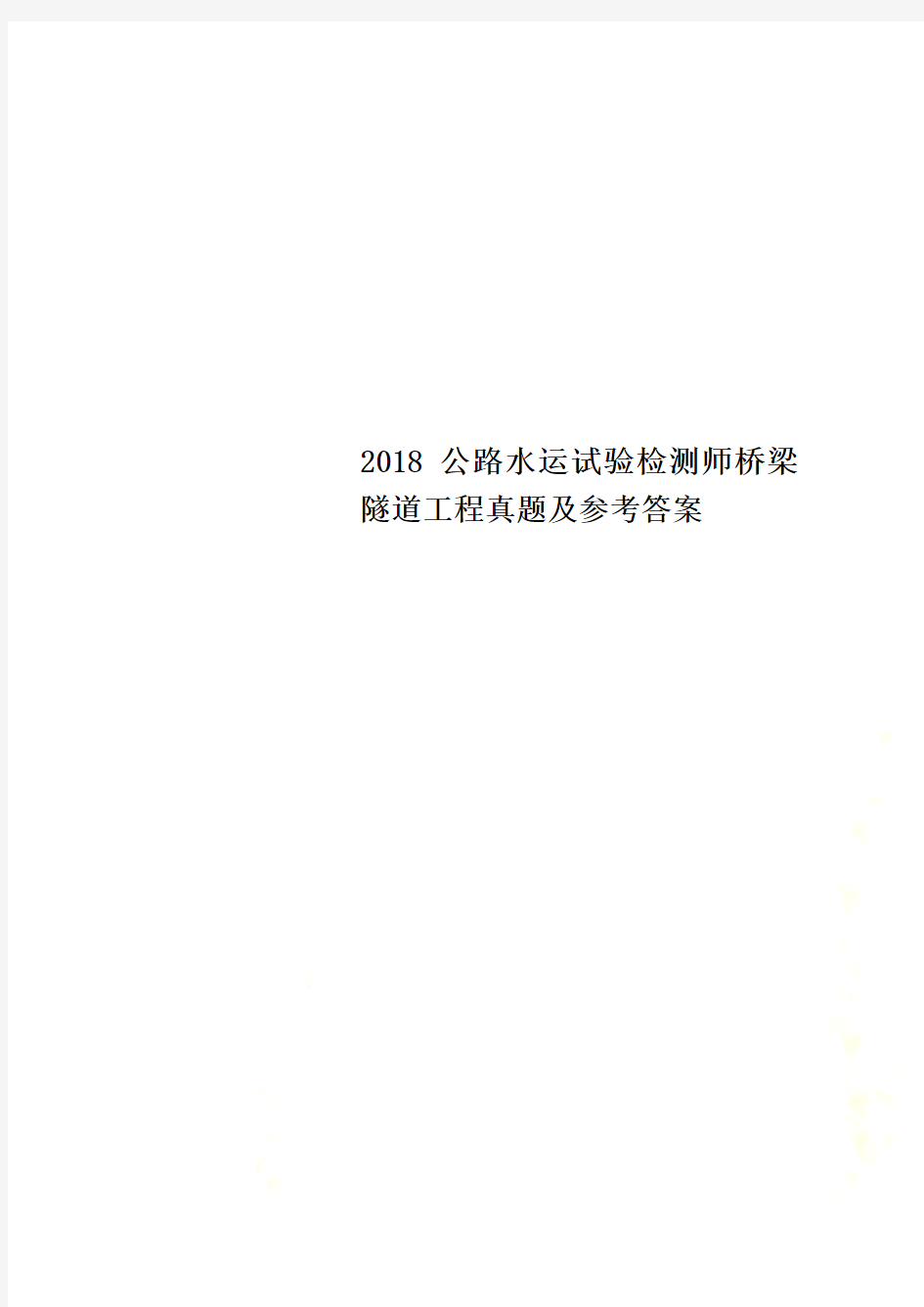 2018 公路水运试验检测师桥梁隧道工程真题及参考答案